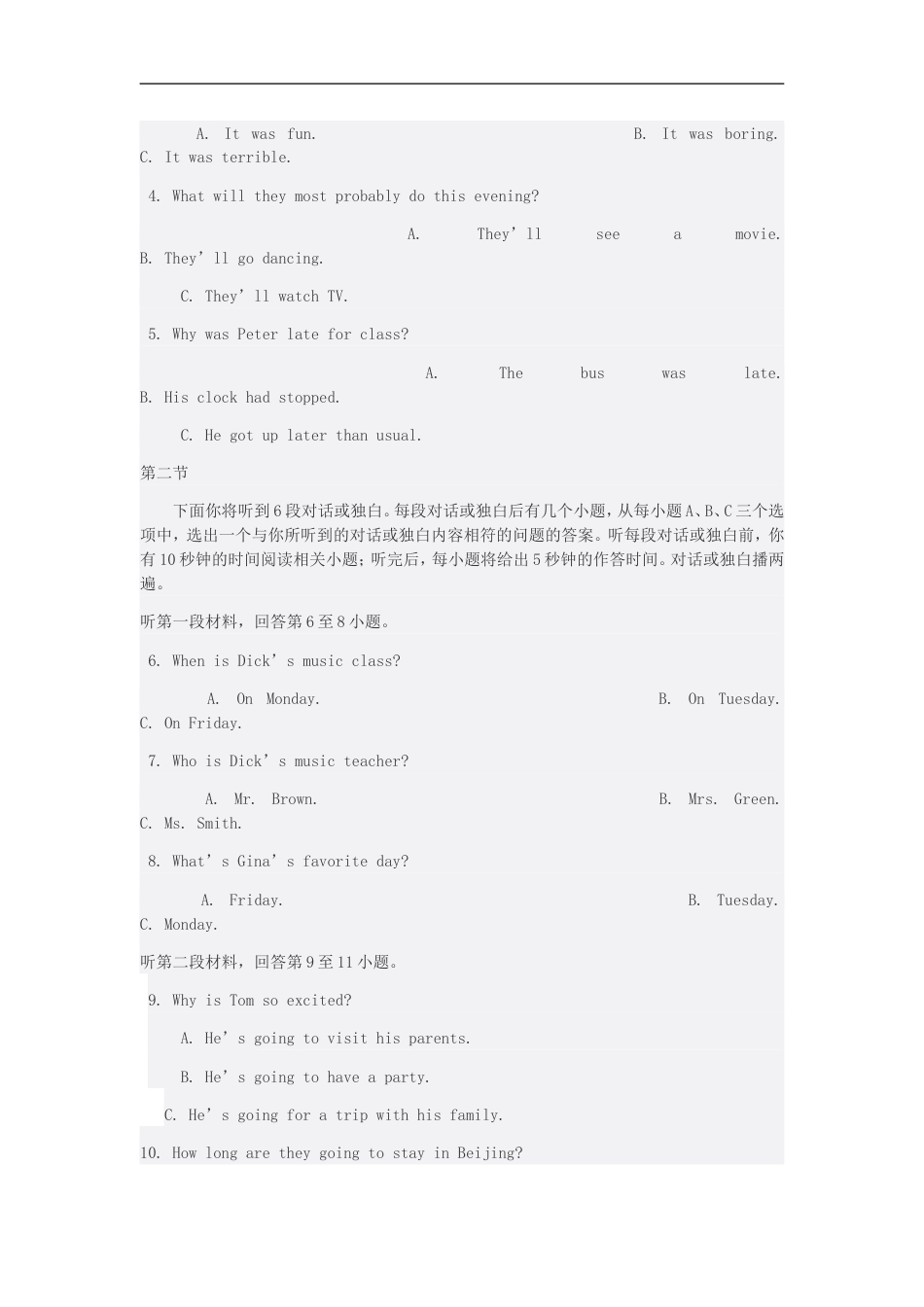 A. It was fun. B. It was boring. C. It was terrible.

4. What will they most probably do this evening?

A. They’ll see a movie. B. They’ll go dancing.

C. They’ll watch TV.

5. Why was Peter late for class?

A. The bus was late. B. His clock had stopped.

C. He got up later than usual.

第二节

下面你将听到6段对话或独白。每段对话或独白后有几个小题，从每小题A、B、C三个选项中，选出一个与你所听到的对话或独白内容相符的问题的答案。听每段对话或独白前，你有10秒钟的时间阅读相关小题；听完后，每小题将给出5秒钟的作答时间。对话或独白播两遍。

听第一段材料，回答第6至8小题。

6. When is Dick’s music class?

A. On Monday. B. On Tuesday. C. On Friday.

7. Who is Dick’s music teacher?

A. Mr. Brown. B. Mrs. Green. C. Ms. Smith.

8. What’s Gina’s favorite day?

A. Friday. B. Tuesday. C. Monday.

听第二段材料，回答第9至11小题。

9. Why is Tom so excited?

A. He’s going to visit his parents.

B. He’s going to have a party.

C. He’s going for a trip with his family.

10. How long are they going to stay in Beijing?